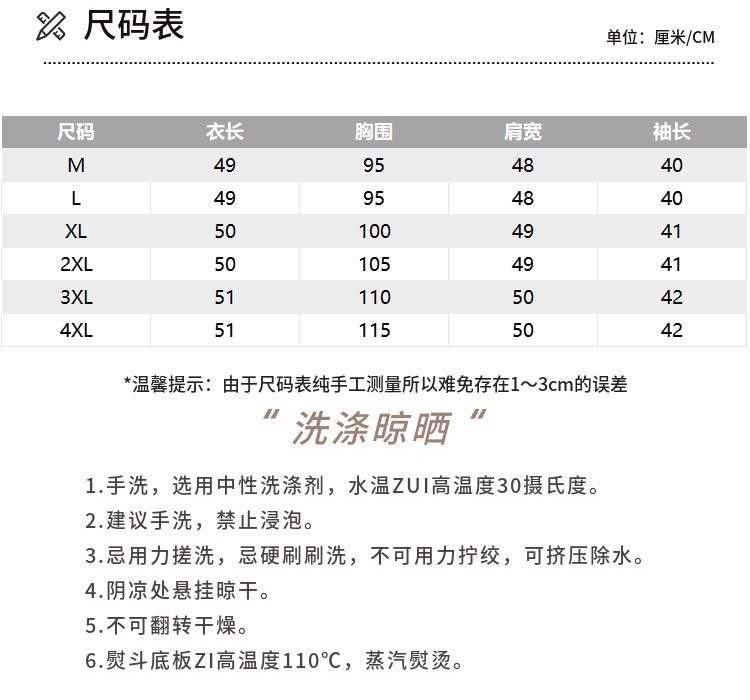 尺码表

单位：厘米/CM

| 尺码 | 衣长 | 胸围 | 肩宽 | 袖长 |
|---|---|---|---|---|
| M | 49 | 95 | 48 | 40 |
| L | 49 | 95 | 48 | 40 |
| XL | 50 | 100 | 49 | 41 |
| 2XL | 50 | 105 | 49 | 41 |
| 3XL | 51 | 110 | 50 | 42 |
| 4XL | 51 | 115 | 50 | 42 |

*温馨提示：由于尺码表纯手工测量所以难免存在1～3cm的误差

“洗涤晾晒”

1.手洗，选用中性洗涤剂，水温ZUI高温度30摄氏度。

2.建议手洗，禁止浸泡。

3.忌用力搓洗，忌硬刷刷洗，不可用力拧绞，可挤压除水。

4.阴凉处悬挂晾干。

5.不可翻转干燥。

6.熨斗底板ZI高温度110℃，蒸汽熨烫。